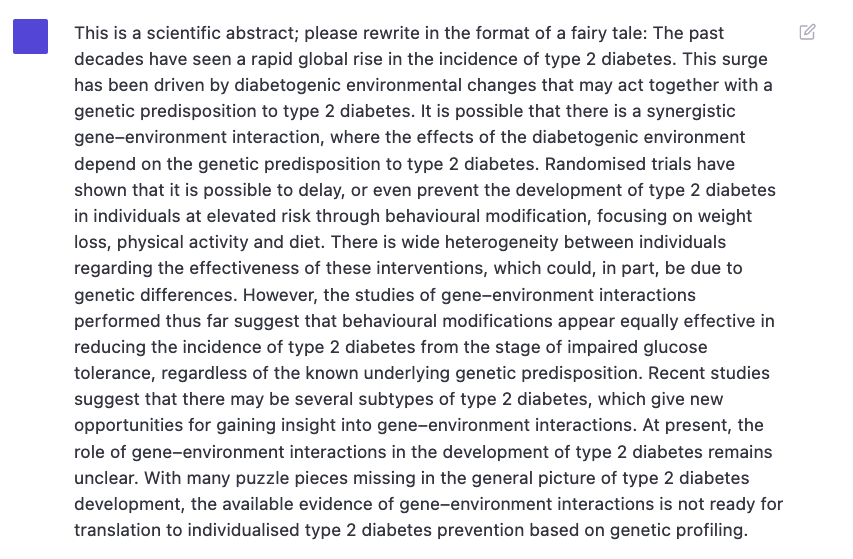 This is a scientific abstract; please rewrite in the format of a fairy tale: The past decades have seen a rapid global rise in the incidence of type 2 diabetes. This surge has been driven by diabetogenic environmental changes that may act together with a genetic predisposition to type 2 diabetes. It is possible that there is a synergistic gene–environment interaction, where the effects of the diabetogenic environment depend on the genetic predisposition to type 2 diabetes. Randomised trials have shown that it is possible to delay, or even prevent the development of type 2 diabetes in individuals at elevated risk through behavioural modification, focusing on weight loss, physical activity and diet. There is wide heterogeneity between individuals regarding the effectiveness of these interventions, which could, in part, be due to genetic differences. However, the studies of gene–environment interactions performed thus far suggest that behavioural modifications appear equally effective in reducing the incidence of type 2 diabetes from the stage of impaired glucose tolerance, regardless of the known underlying genetic predisposition. Recent studies suggest that there may be several subtypes of type 2 diabetes, which give new opportunities for gaining insight into gene–environment interactions. At present, the role of gene–environment interactions in the development of type 2 diabetes remains unclear. With many puzzle pieces missing in the general picture of type 2 diabetes development, the available evidence of gene–environment interactions is not ready for translation to individualised type 2 diabetes prevention based on genetic profiling.